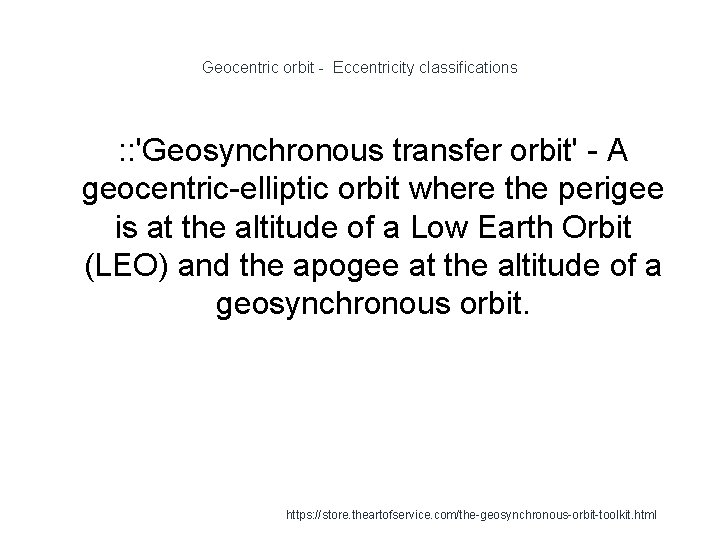 Geocentric orbit - Eccentricity classifications

::'Geosynchronous transfer orbit' - A geocentric-elliptic orbit where the perigee is at the altitude of a Low Earth Orbit (LEO) and the apogee at the altitude of a geosynchronous orbit.

https://store.theartofservice.com/the-geosynchronous-orbit-toolkit.html